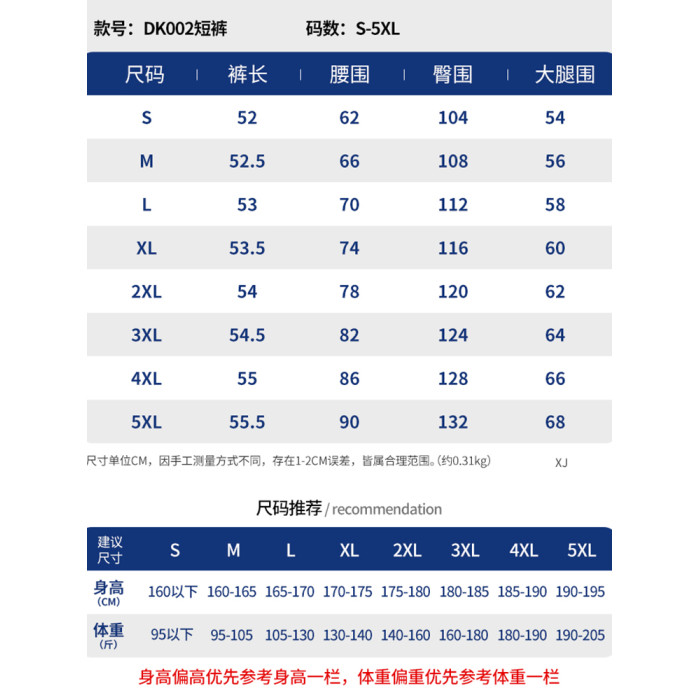 款号：DK002短裤　　码数：S-5XL

| 尺码 | 裤长 | 腰围 | 臀围 | 大腿围 |
|---|---|---|---|---|
| S | 52 | 62 | 104 | 54 |
| M | 52.5 | 66 | 108 | 56 |
| L | 53 | 70 | 112 | 58 |
| XL | 53.5 | 74 | 116 | 60 |
| 2XL | 54 | 78 | 120 | 62 |
| 3XL | 54.5 | 82 | 124 | 64 |
| 4XL | 55 | 86 | 128 | 66 |
| 5XL | 55.5 | 90 | 132 | 68 |

尺寸单位CM，因手工测量方式不同，存在1-2CM误差，皆属合理范围。(约0.31kg)　XJ

尺码推荐 / recommendation

| 建议尺寸 | S | M | L | XL | 2XL | 3XL | 4XL | 5XL |
|---|---|---|---|---|---|---|---|---|
| 身高 (CM) | 160以下 | 160-165 | 165-170 | 170-175 | 175-180 | 180-185 | 185-190 | 190-195 |
| 体重 (斤) | 95以下 | 95-105 | 105-130 | 130-140 | 140-160 | 160-180 | 180-190 | 190-205 |

身高偏高优先参考身高一栏，体重偏重优先参考体重一栏